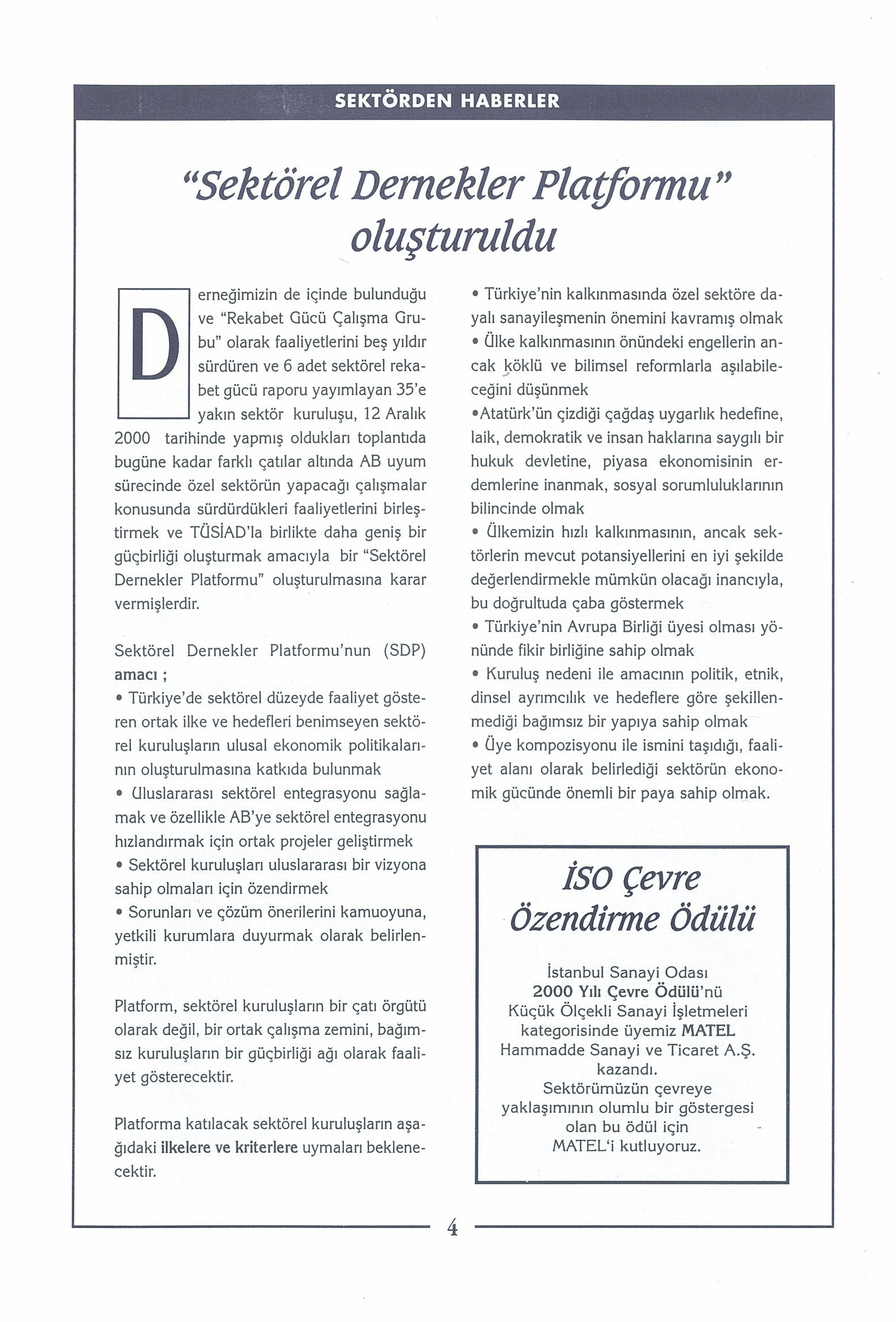 SEKTÖRDEN HABERLER

"Sektörel Dernekler Platformu" oluşturuldu

Derneğimizin de içinde bulunduğu ve "Rekabet Gücü Çalışma Grubu" olarak faaliyetlerini beş yıldır sürdüren ve 6 adet sektörel rekabet gücü raporu yayımlayan 35'e yakın sektör kuruluşu, 12 Aralık 2000 tarihinde yapmış oldukları toplantıda bugüne kadar farklı çatılar altında AB uyum sürecinde özel sektörün yapacağı çalışmalar konusunda sürdürdükleri faaliyetlerini birleştirmek ve TÜSİAD'la birlikte daha geniş bir güçbirliği oluşturmak amacıyla bir "Sektörel Dernekler Platformu" oluşturulmasına karar vermişlerdir.

Sektörel Dernekler Platformu'nun (SDP) amacı ;
• Türkiye'de sektörel düzeyde faaliyet gösteren ortak ilke ve hedefleri benimseyen sektörel kuruluşların ulusal ekonomik politikalarının oluşturulmasına katkıda bulunmak
• Uluslararası sektörel entegrasyonu sağlamak ve özellikle AB'ye sektörel entegrasyonu hızlandırmak için ortak projeler geliştirmek
• Sektörel kuruluşları uluslararası bir vizyona sahip olmaları için özendirmek
• Sorunları ve çözüm önerilerini kamuoyuna, yetkili kurumlara duyurmak olarak belirlenmiştir.

Platform, sektörel kuruluşların bir çatı örgütü olarak değil, bir ortak çalışma zemini, bağımsız kuruluşların bir güçbirliği ağı olarak faaliyet gösterecektir.

Platforma katılacak sektörel kuruluşların aşağıdaki ilkelere ve kriterlere uymaları beklenecektir.

• Türkiye'nin kalkınmasında özel sektöre dayalı sanayileşmenin önemini kavramış olmak
• Ülke kalkınmasının önündeki engellerin ancak köklü ve bilimsel reformlarla aşılabileceğini düşünmek
•Atatürk'ün çizdiği çağdaş uygarlık hedefine, laik, demokratik ve insan haklarına saygılı bir hukuk devletine, piyasa ekonomisinin erdemlerine inanmak, sosyal sorumluluklarının bilincinde olmak
• Ülkemizin hızlı kalkınmasının, ancak sektörlerin mevcut potansiyellerini en iyi şekilde değerlendirmekle mümkün olacağı inancıyla, bu doğrultuda çaba göstermek
• Türkiye'nin Avrupa Birliği üyesi olması yönünde fikir birliğine sahip olmak
• Kuruluş nedeni ile amacının politik, etnik, dinsel ayrımcılık ve hedeflere göre şekillenmediği bağımsız bir yapıya sahip olmak
• Üye kompozisyonu ile ismini taşıdığı, faaliyet alanı olarak belirlediği sektörün ekonomik gücünde önemli bir paya sahip olmak.

İSO Çevre Özendirme Ödülü

İstanbul Sanayi Odası
2000 Yılı Çevre Ödülü'nü
Küçük Ölçekli Sanayi İşletmeleri kategorisinde üyemiz MATEL Hammadde Sanayi ve Ticaret A.Ş. kazandı.
Sektörümüzün çevreye yaklaşımının olumlu bir göstergesi olan bu ödül için MATEL'i kutluyoruz.

4